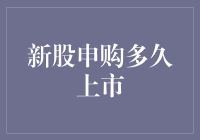 新股申购多久上市